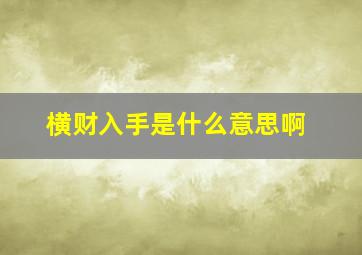 横财入手是什么意思啊